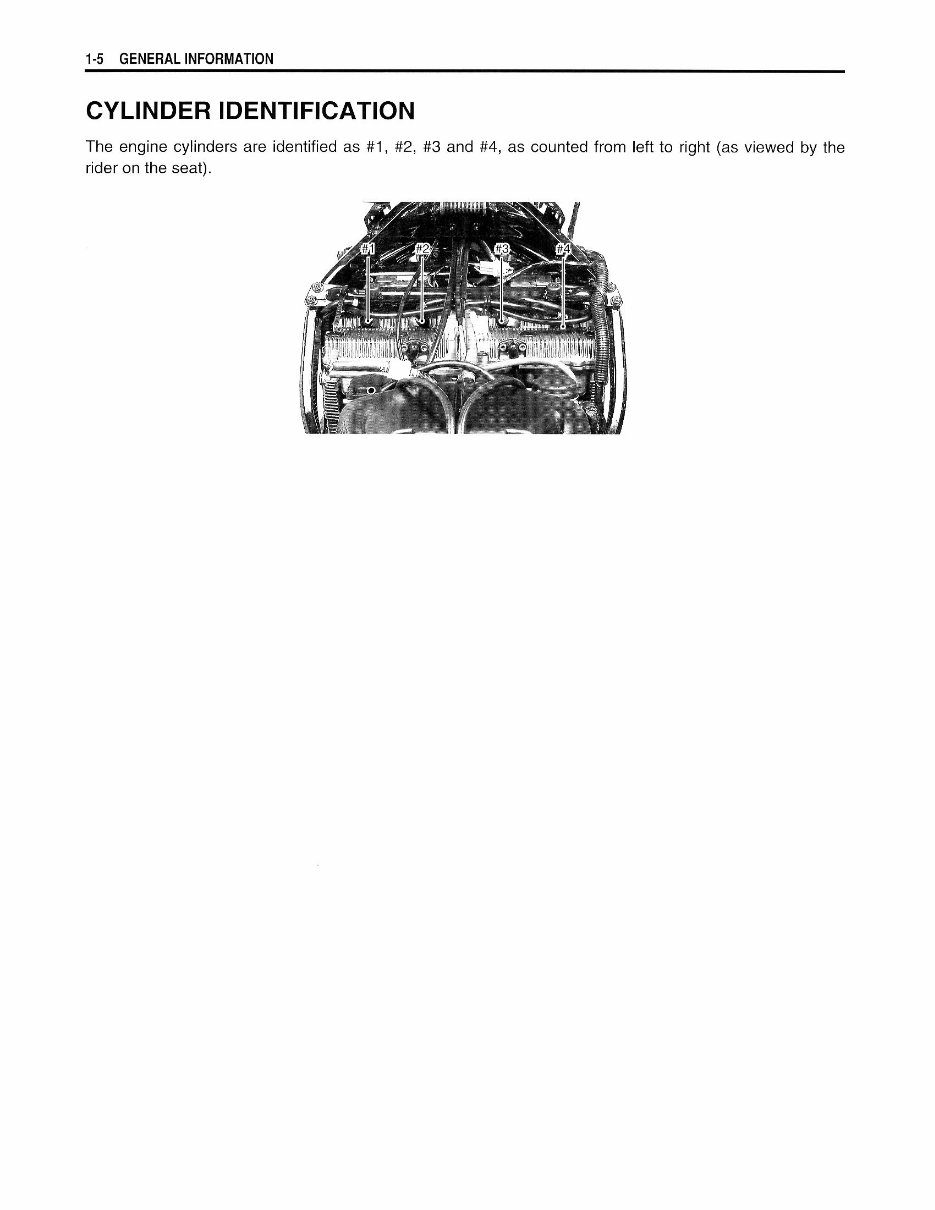 1-5 GENERAL INFORMATION

CYLINDER IDENTIFICATION

The engine cylinders are identified as #1, #2, #3 and #4, as counted from left to right (as viewed by the rider on the seat).

#1 #2 #3 #4